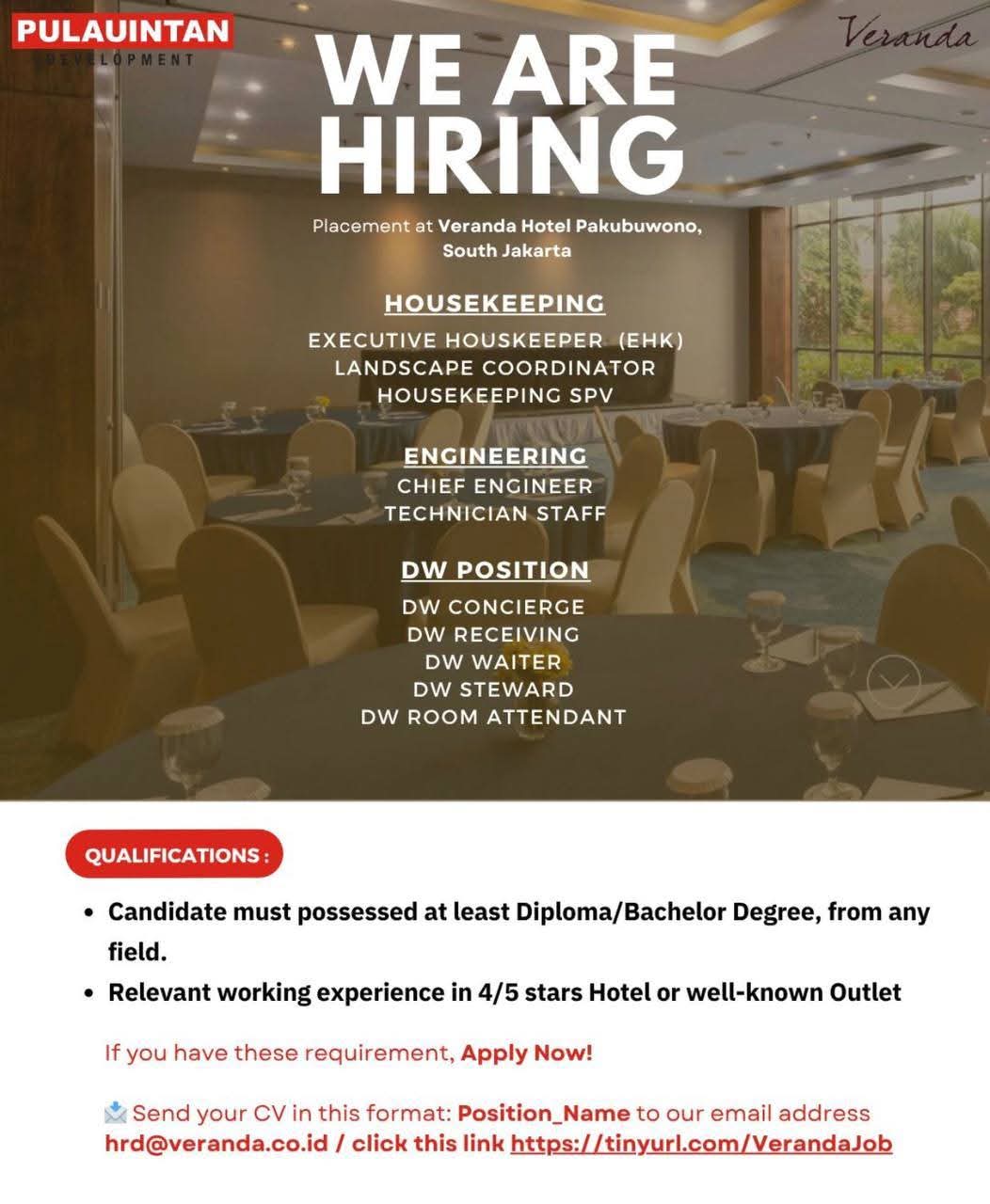 PULAUINTAN
DEVELOPMENT

Veranda

WE ARE HIRING

Placement at Veranda Hotel Pakubuwono, South Jakarta

HOUSEKEEPING
EXECUTIVE HOUSKEEPER (EHK)
LANDSCAPE COORDINATOR
HOUSEKEEPING SPV

ENGINEERING
CHIEF ENGINEER
TECHNICIAN STAFF

DW POSITION
DW CONCIERGE
DW RECEIVING
DW WAITER
DW STEWARD
DW ROOM ATTENDANT

QUALIFICATIONS :

• Candidate must possessed at least Diploma/Bachelor Degree, from any field.
• Relevant working experience in 4/5 stars Hotel or well-known Outlet

If you have these requirement, Apply Now!

Send your CV in this format: Position_Name to our email address hrd@veranda.co.id / click this link https://tinyurl.com/VerandaJob